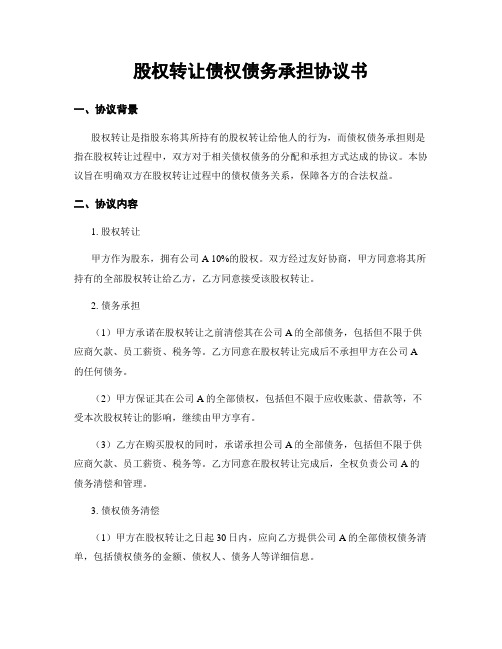 股权转让债权债务承担协议书

一、协议背景

股权转让是指股东将其所持有的股权转让给他人的行为，而债权债务承担则是指在股权转让过程中，双方对于相关债权债务的分配和承担方式达成的协议。本协议旨在明确双方在股权转让过程中的债权债务关系，保障各方的合法权益。

二、协议内容

1. 股权转让

甲方作为股东，拥有公司 A 10%的股权。双方经过友好协商，甲方同意将其所持有的全部股权转让给乙方，乙方同意接受该股权转让。

2. 债务承担

（1）甲方承诺在股权转让之前清偿其在公司 A 的全部债务，包括但不限于供应商欠款、员工薪资、税务等。乙方同意在股权转让完成后不承担甲方在公司 A 的任何债务。

（2）甲方保证其在公司 A 的全部债权，包括但不限于应收账款、借款等，不受本次股权转让的影响，继续由甲方享有。

（3）乙方在购买股权的同时，承诺承担公司 A 的全部债务，包括但不限于供应商欠款、员工薪资、税务等。乙方同意在股权转让完成后，全权负责公司 A 的债务清偿和管理。

3. 债权债务清偿

（1）甲方在股权转让之日起 30 日内，应向乙方提供公司 A 的全部债权债务清单，包括债权债务的金额、债权人、债务人等详细信息。